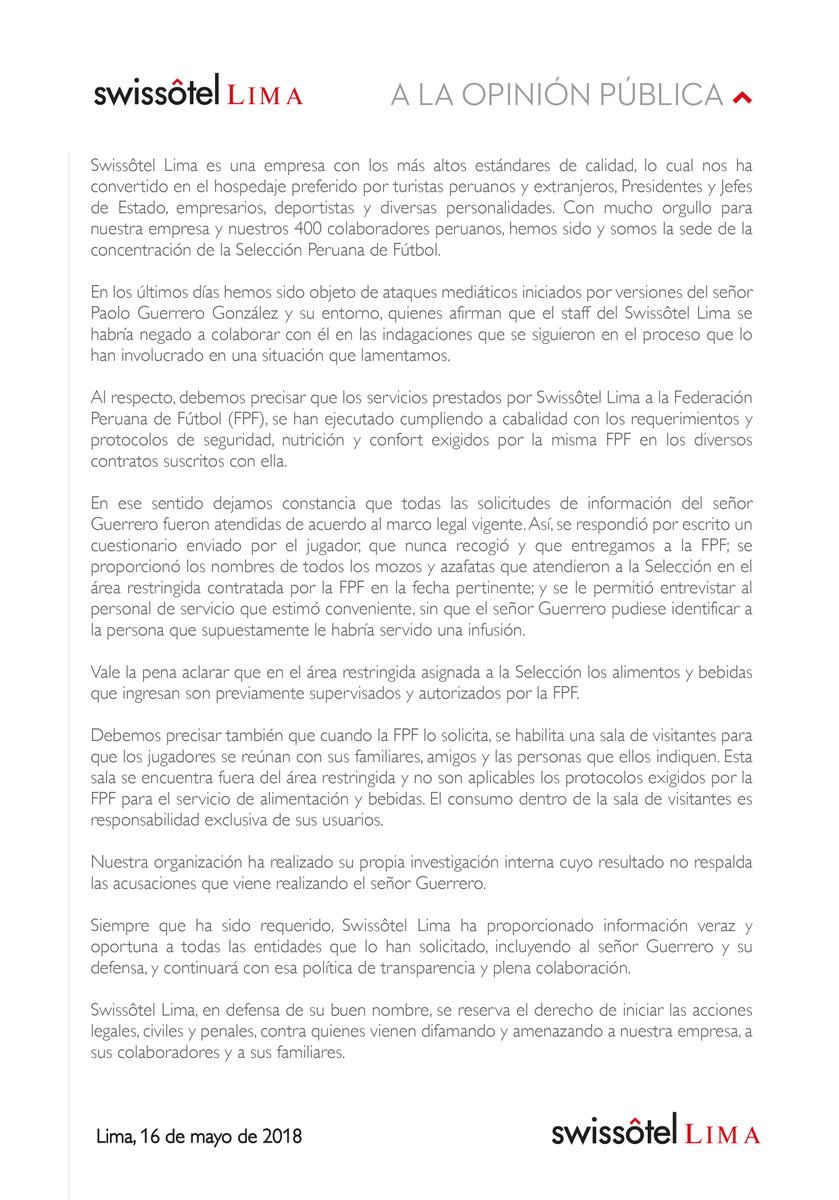 swissôtel LIMA

A LA OPINIÓN PÚBLICA

Swissôtel Lima es una empresa con los más altos estándares de calidad, lo cual nos ha convertido en el hospedaje preferido por turistas peruanos y extranjeros, Presidentes y Jefes de Estado, empresarios, deportistas y diversas personalidades. Con mucho orgullo para nuestra empresa y nuestros 400 colaboradores peruanos, hemos sido y somos la sede de la concentración de la Selección Peruana de Fútbol.

En los últimos días hemos sido objeto de ataques mediáticos iniciados por versiones del señor Paolo Guerrero González y su entorno, quienes afirman que el staff del Swissôtel Lima se habría negado a colaborar con él en las indagaciones que se siguieron en el proceso que lo han involucrado en una situación que lamentamos.

Al respecto, debemos precisar que los servicios prestados por Swissôtel Lima a la Federación Peruana de Fútbol (FPF), se han ejecutado cumpliendo a cabalidad con los requerimientos y protocolos de seguridad, nutrición y confort exigidos por la misma FPF en los diversos contratos suscritos con ella.

En ese sentido dejamos constancia que todas las solicitudes de información del señor Guerrero fueron atendidas de acuerdo al marco legal vigente. Así, se respondió por escrito un cuestionario enviado por el jugador, que nunca recogió y que entregamos a la FPF; se proporcionó los nombres de todos los mozos y azafatas que atendieron a la Selección en el área restringida contratada por la FPF en la fecha pertinente; y se le permitió entrevistar al personal de servicio que estimó conveniente, sin que el señor Guerrero pudiese identificar a la persona que supuestamente le habría servido una infusión.

Vale la pena aclarar que en el área restringida asignada a la Selección los alimentos y bebidas que ingresan son previamente supervisados y autorizados por la FPF.

Debemos precisar también que cuando la FPF lo solicita, se habilita una sala de visitantes para que los jugadores se reúnan con sus familiares, amigos y las personas que ellos indiquen. Esta sala se encuentra fuera del área restringida y no son aplicables los protocolos exigidos por la FPF para el servicio de alimentación y bebidas. El consumo dentro de la sala de visitantes es responsabilidad exclusiva de sus usuarios.

Nuestra organización ha realizado su propia investigación interna cuyo resultado no respalda las acusaciones que viene realizando el señor Guerrero.

Siempre que ha sido requerido, Swissôtel Lima ha proporcionado información veraz y oportuna a todas las entidades que lo han solicitado, incluyendo al señor Guerrero y su defensa, y continuará con esa política de transparencia y plena colaboración.

Swissôtel Lima, en defensa de su buen nombre, se reserva el derecho de iniciar las acciones legales, civiles y penales, contra quienes vienen difamando y amenazando a nuestra empresa, a sus colaboradores y a sus familiares.

Lima, 16 de mayo de 2018

swissôtel LIMA